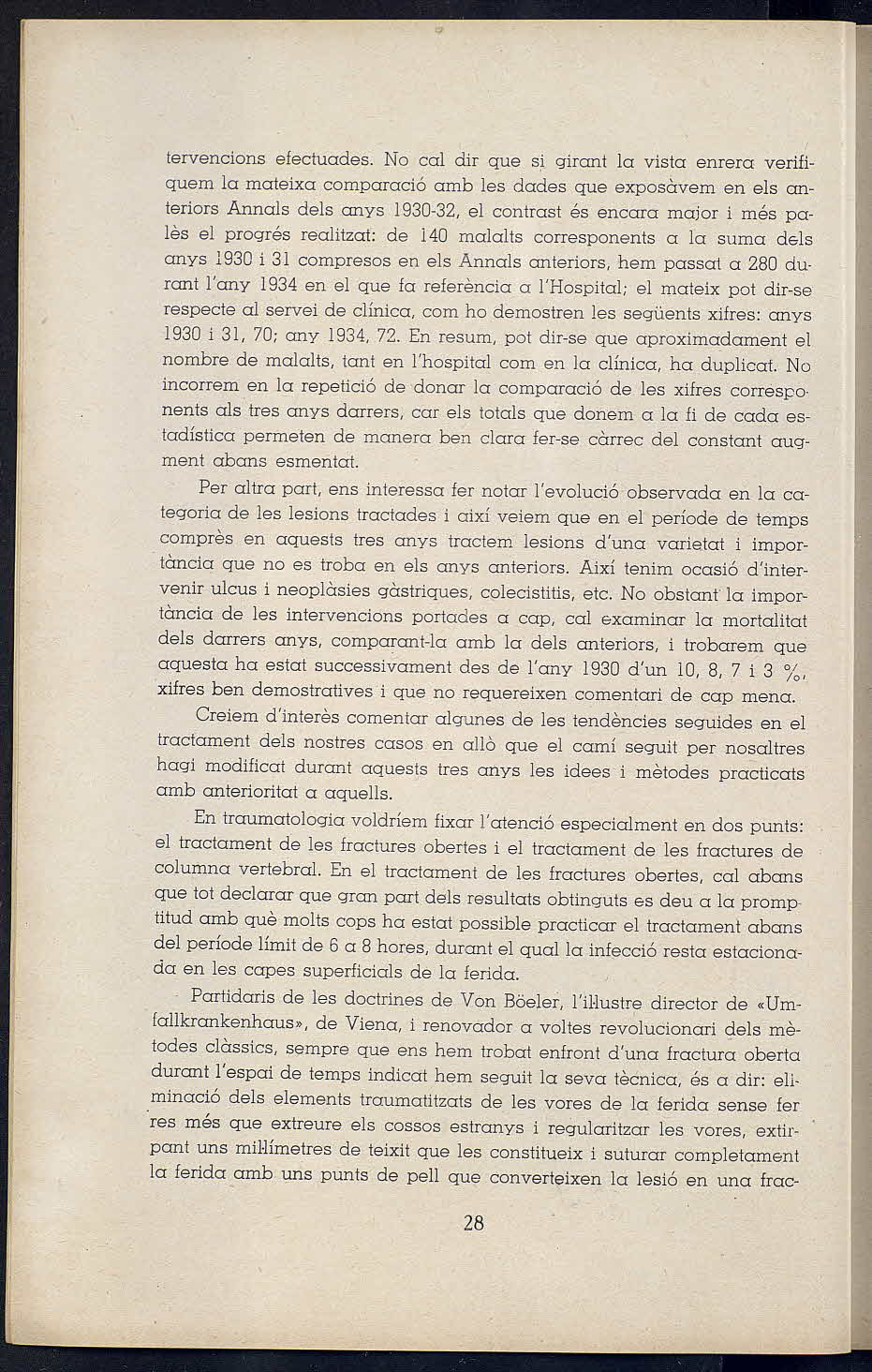 tervencions efectuades. No cal dir que si girant la vista enrera verifiquem la mateixa comparació amb les dades que exposàvem en els anteriors Annals dels anys 1930-32, el contrast és encara major i més palès el progrés realitzat: de 140 malalts corresponents a la suma dels anys 1930 i 31 compresos en els Annals anteriors, hem passat a 280 durant l'any 1934 en el que fa referència a l'Hospital; el mateix pot dir-se respecte al servei de clínica, com ho demostren les següents xifres: anys 1930 i 31, 70; any 1934, 72. En resum, pot dir-se que aproximadament el nombre de malalts, tant en l'hospital com en la clínica, ha duplicat. No incorrem en la repetició de donar la comparació de les xifres corresponents als tres anys darrers, car els totals que donem a la fi de cada estadística permeten de manera ben clara fer-se càrrec del constant augment abans esmentat.

Per altra part, ens interessa fer notar l'evolució observada en la categoria de les lesions tractades i així veiem que en el període de temps comprès en aquests tres anys tractem lesions d'una varietat i importància que no es troba en els anys anteriors. Així tenim ocasió d'intervenir ulcus i neoplàsies gàstriques, colecistitis, etc. No obstant la importància de les intervencions portades a cap, cal examinar la mortalitat dels darrers anys, comparant-la amb la dels anteriors, i trobarem que aquesta ha estat successivament des de l'any 1930 d'un 10, 8, 7 i 3 %, xifres ben demostratives i que no requereixen comentari de cap mena.

Creiem d'interès comentar algunes de les tendències seguides en el tractament dels nostres casos en allò que el camí seguit per nosaltres hagi modificat durant aquests tres anys les idees i mètodes practicats amb anterioritat a aquells.

En traumatologia voldríem fixar l'atenció especialment en dos punts: el tractament de les fractures obertes i el tractament de les fractures de columna vertebral. En el tractament de les fractures obertes, cal abans que tot declarar que gran part dels resultats obtinguts es deu a la promptitud amb què molts cops ha estat possible practicar el tractament abans del període límit de 6 a 8 hores, durant el qual la infecció resta estacionada en les capes superficials de la ferida.

Partidaris de les doctrines de Von Böeler, l'il·lustre director de «Umfallkrankenhaus», de Viena, i renovador a voltes revolucionari dels mètodes clàssics, sempre que ens hem trobat enfront d'una fractura oberta durant l'espai de temps indicat hem seguit la seva tècnica, és a dir: eliminació dels elements traumatitzats de les vores de la ferida sense fer res més que extreure els cossos estranys i regularitzar les vores, extirpant uns mil·límetres de teixit que les constitueix i suturar completament la ferida amb uns punts de pell que converteixen la lesió en una frac-

28